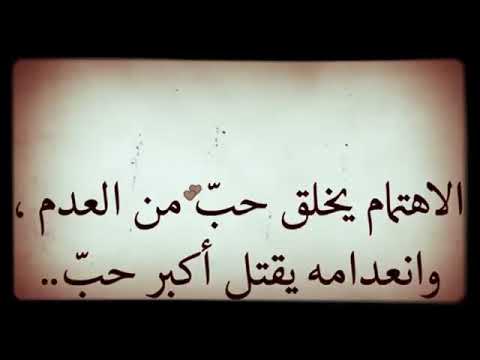 الاهتمام يخلق حبّ من العدم ،
وانعدامه يقتل أكبر حبّ..